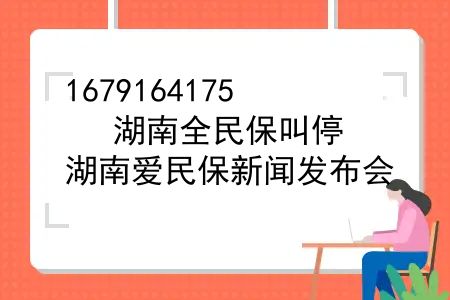 1679164175
湖南全民保叫停
湖南爱民保新闻发布会